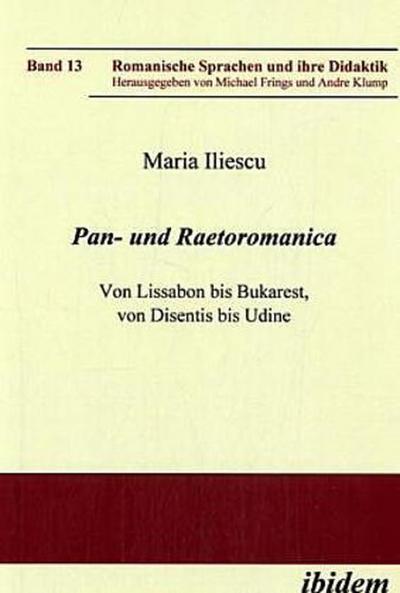 Band 13 Romanische Sprachen und ihre Didaktik
Herausgegeben von Michael Frings und Andre Klump

Maria Iliescu

Pan- und Raetoromanica

Von Lissabon bis Bukarest, von Disentis bis Udine

ibidem